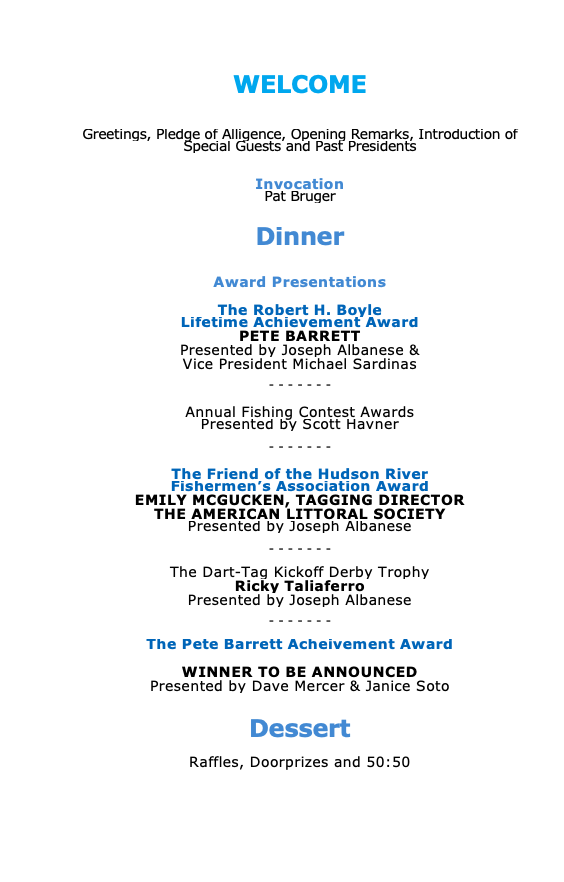 WELCOME

Greetings, Pledge of Alligence, Opening Remarks, Introduction of Special Guests and Past Presidents

Invocation
Pat Bruger

Dinner

Award Presentations

The Robert H. Boyle
Lifetime Achievement Award
PETE BARRETT
Presented by Joseph Albanese &
Vice President Michael Sardinas

- - - - - - -

Annual Fishing Contest Awards
Presented by Scott Havner

- - - - - - -

The Friend of the Hudson River
Fishermen's Association Award
EMILY MCGUCKEN, TAGGING DIRECTOR
THE AMERICAN LITTORAL SOCIETY
Presented by Joseph Albanese

- - - - - - -

The Dart-Tag Kickoff Derby Trophy
Ricky Taliaferro
Presented by Joseph Albanese

- - - - - - -

The Pete Barrett Acheivement Award

WINNER TO BE ANNOUNCED
Presented by Dave Mercer & Janice Soto

Dessert

Raffles, Doorprizes and 50:50